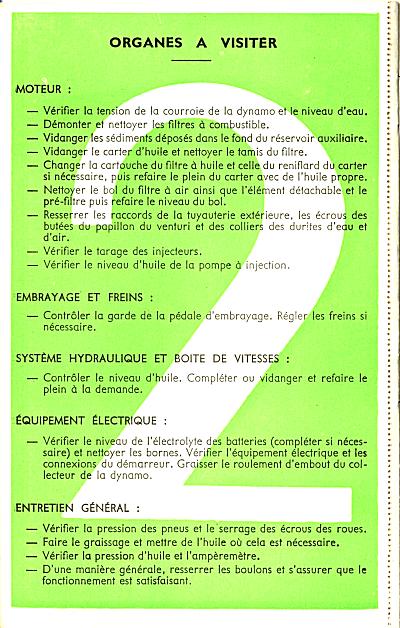 ORGANES A VISITER

MOTEUR :

— Vérifier la tension de la courroie de la dynamo et le niveau d'eau.
— Démonter et nettoyer les filtres à combustible.
— Vidanger les sédiments déposés dans le fond du réservoir auxiliaire.
— Vidanger le carter d'huile et nettoyer le tamis du filtre.
— Changer la cartouche du filtre à huile et celle du reniflard du carter si nécessaire, puis refaire le plein du carter avec de l'huile propre.
— Nettoyer le bol du filtre à air ainsi que l'élément détachable et le pré-filtre puis refaire le niveau du bol.
— Resserrer les raccords de la tuyauterie extérieure, les écrous des butées du papillon du venturi et des colliers des durites d'eau et d'air.
— Vérifier le tarage des injecteurs.
— Vérifier le niveau d'huile de la pompe à injection.

EMBRAYAGE ET FREINS :

— Contrôler la garde de la pédale d'embrayage. Régler les freins si nécessaire.

SYSTÈME HYDRAULIQUE ET BOITE DE VITESSES :

— Contrôler le niveau d'huile. Compléter ou vidanger et refaire le plein à la demande.

ÉQUIPEMENT ÉLECTRIQUE :

— Vérifier le niveau de l'électrolyte des batteries (compléter si nécessaire) et nettoyer les bornes. Vérifier l'équipement électrique et les connexions du démarreur. Graisser le roulement d'embout du collecteur de la dynamo.

ENTRETIEN GÉNÉRAL :

— Vérifier la pression des pneus et le serrage des écrous des roues.
— Faire le graissage et mettre de l'huile où cela est nécessaire.
— Vérifier la pression d'huile et l'ampèremètre.
— D'une manière générale, resserrer les boulons et s'assurer que le fonctionnement est satisfaisant.